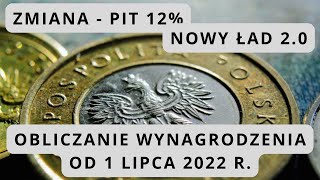 ZMIANA - PIT 12%

NOWY ŁAD 2.0

POSPOLITA POLSK

OBLICZANIE WYNAGRODZENIA OD 1 LIPCA 2022 R.